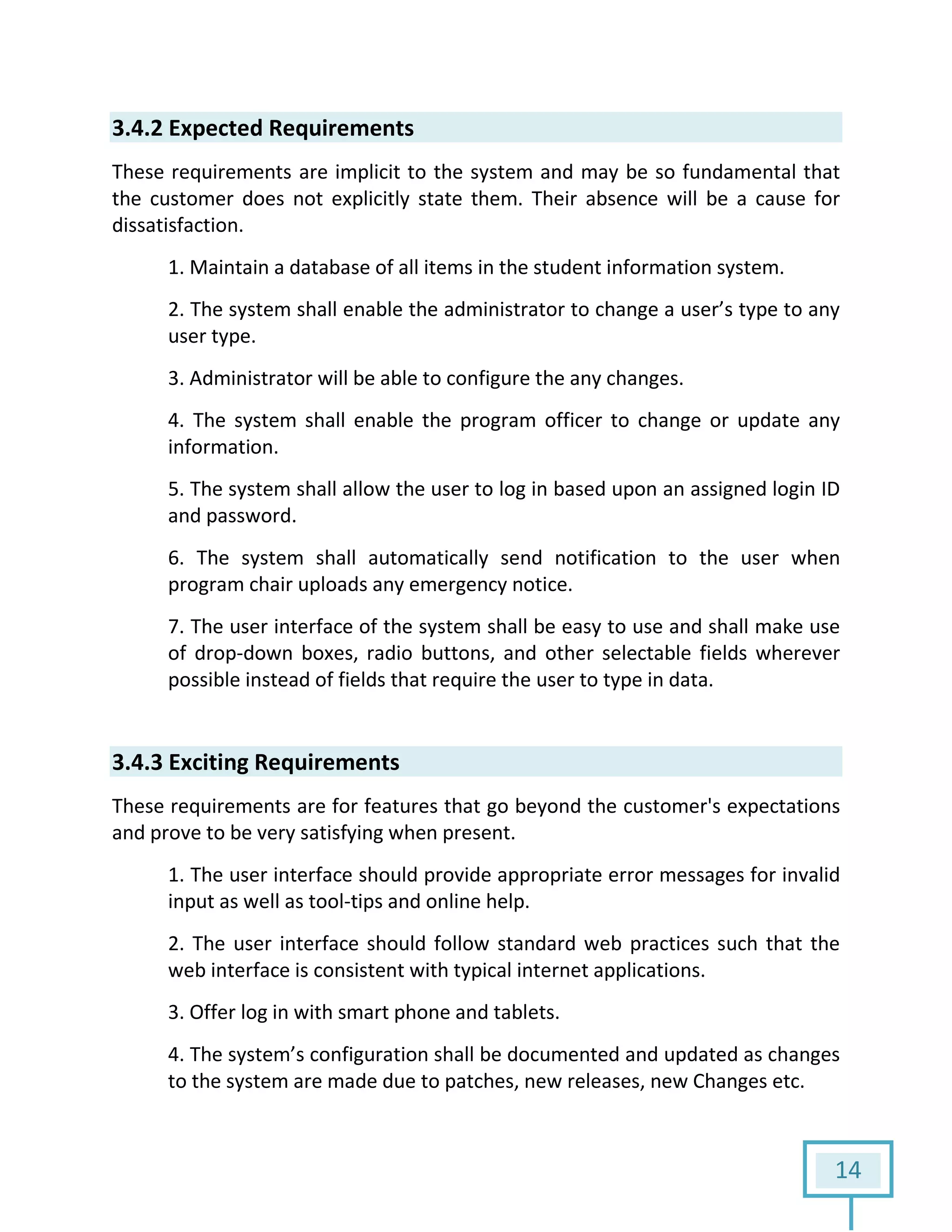 3.4.2 Expected Requirements

These requirements are implicit to the system and may be so fundamental that the customer does not explicitly state them. Their absence will be a cause for dissatisfaction.

1. Maintain a database of all items in the student information system.

2. The system shall enable the administrator to change a user’s type to any user type.

3. Administrator will be able to configure the any changes.

4. The system shall enable the program officer to change or update any information.

5. The system shall allow the user to log in based upon an assigned login ID and password.

6. The system shall automatically send notification to the user when program chair uploads any emergency notice.

7. The user interface of the system shall be easy to use and shall make use of drop-down boxes, radio buttons, and other selectable fields wherever possible instead of fields that require the user to type in data.

3.4.3 Exciting Requirements

These requirements are for features that go beyond the customer's expectations and prove to be very satisfying when present.

1. The user interface should provide appropriate error messages for invalid input as well as tool-tips and online help.

2. The user interface should follow standard web practices such that the web interface is consistent with typical internet applications.

3. Offer log in with smart phone and tablets.

4. The system’s configuration shall be documented and updated as changes to the system are made due to patches, new releases, new Changes etc.

14